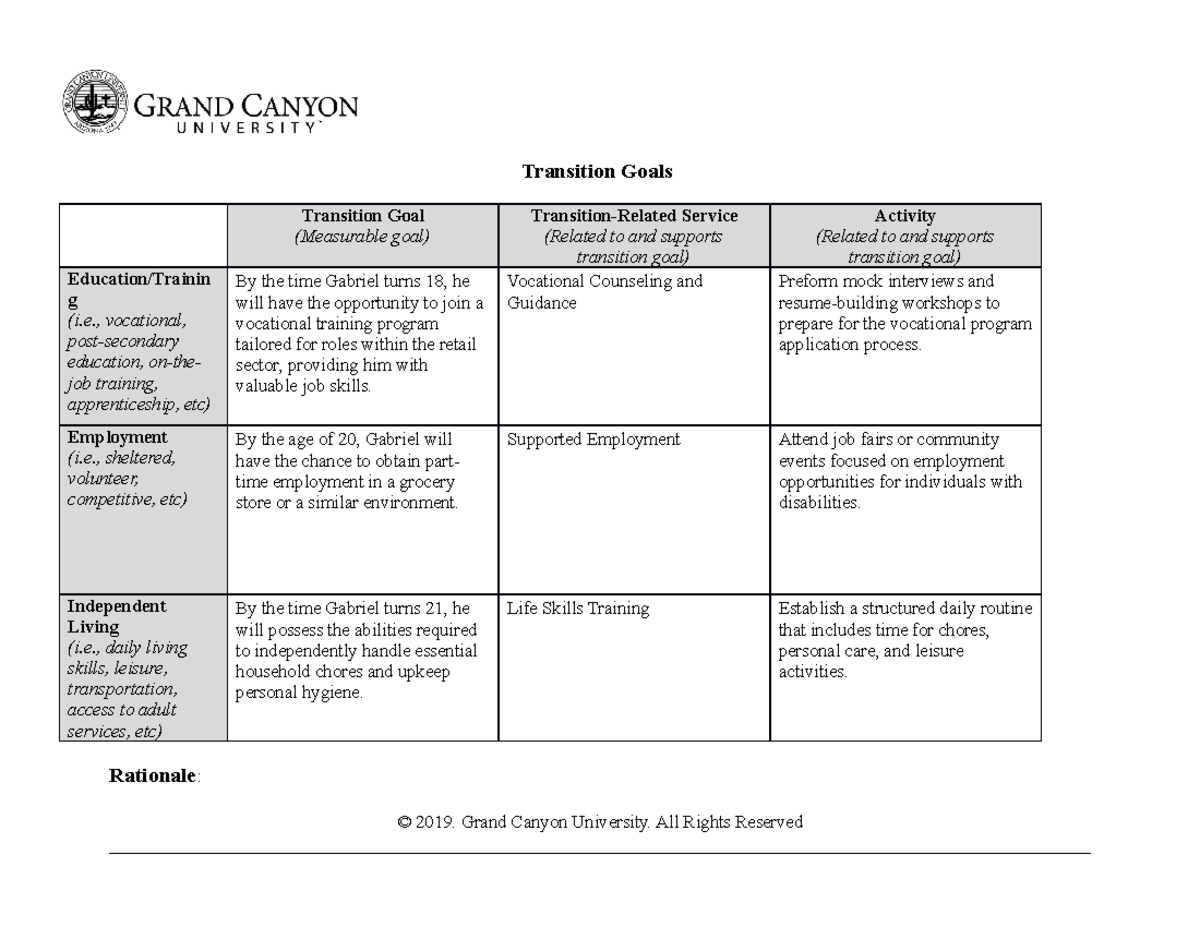 GRAND CANYON UNIVERSITY

Transition Goals

| | Transition Goal (Measurable goal) | Transition-Related Service (Related to and supports transition goal) | Activity (Related to and supports transition goal) |
|---|---|---|---|
| Education/Training (i.e., vocational, post-secondary education, on-the-job training, apprenticeship, etc) | By the time Gabriel turns 18, he will have the opportunity to join a vocational training program tailored for roles within the retail sector, providing him with valuable job skills. | Vocational Counseling and Guidance | Preform mock interviews and resume-building workshops to prepare for the vocational program application process. |
| Employment (i.e., sheltered, volunteer, competitive, etc) | By the age of 20, Gabriel will have the chance to obtain part-time employment in a grocery store or a similar environment. | Supported Employment | Attend job fairs or community events focused on employment opportunities for individuals with disabilities. |
| Independent Living (i.e., daily living skills, leisure, transportation, access to adult services, etc) | By the time Gabriel turns 21, he will possess the abilities required to independently handle essential household chores and upkeep personal hygiene. | Life Skills Training | Establish a structured daily routine that includes time for chores, personal care, and leisure activities. |

Rationale:

© 2019. Grand Canyon University. All Rights Reserved